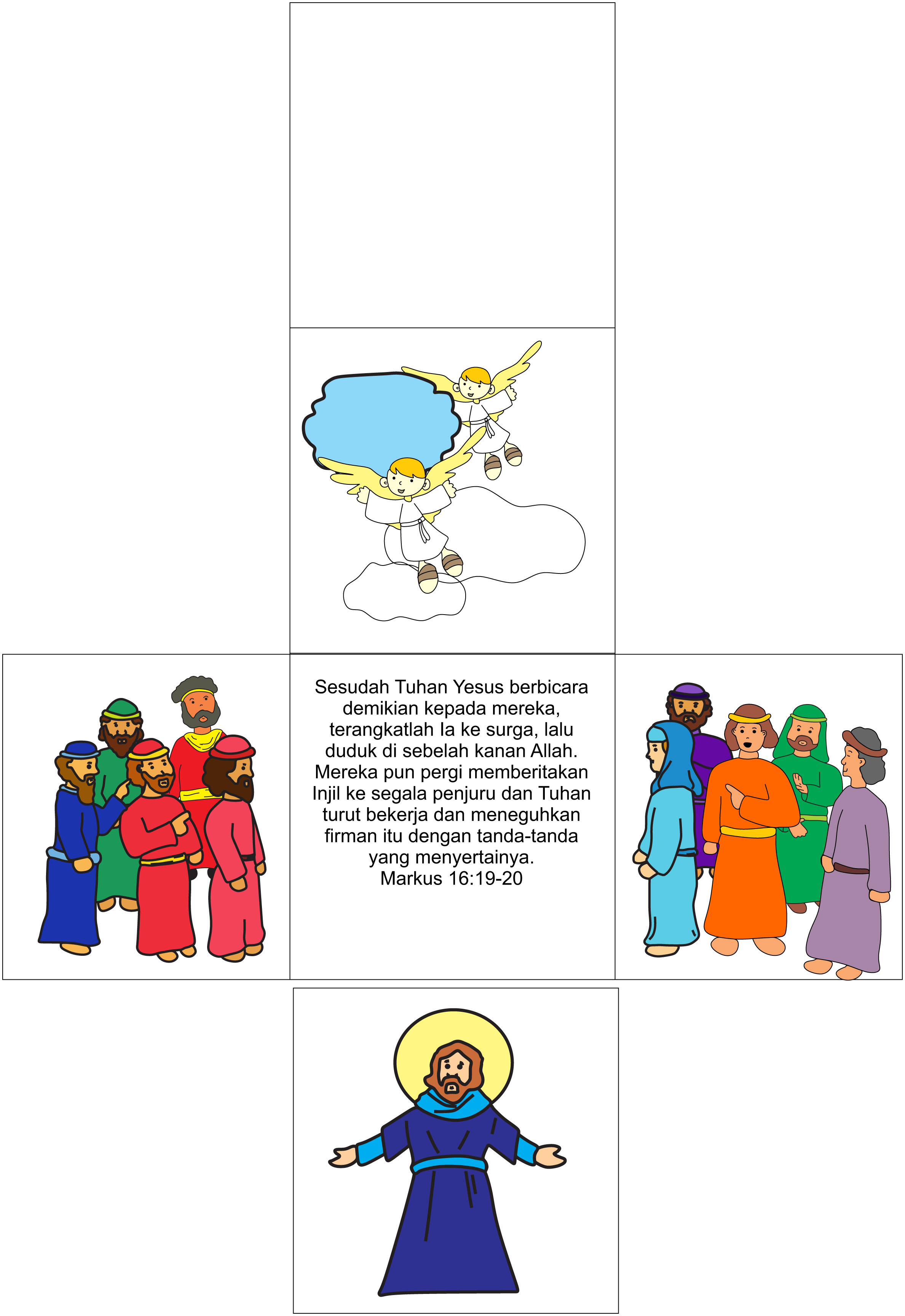 Sesudah Tuhan Yesus berbicara demikian kepada mereka, terangkatlah Ia ke surga, lalu duduk di sebelah kanan Allah. Mereka pun pergi memberitakan Injil ke segala penjuru dan Tuhan turut bekerja dan meneguhkan firman itu dengan tanda-tanda yang menyertainya.
Markus 16:19-20